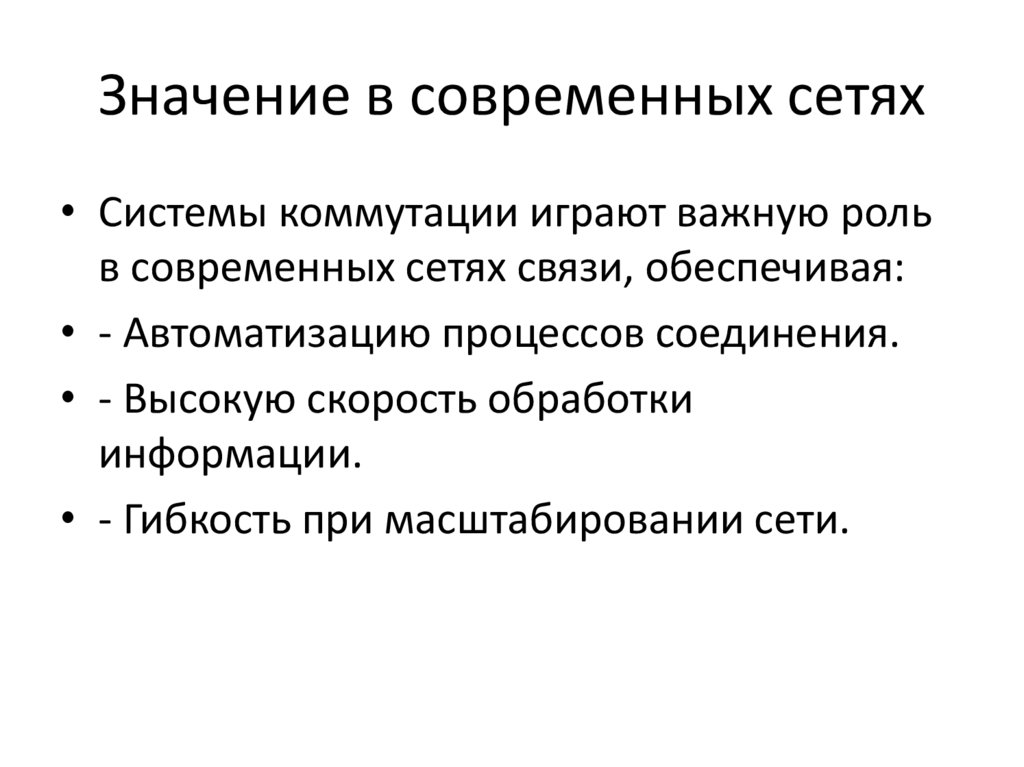 Значение в современных сетях

• Системы коммутации играют важную роль в современных сетях связи, обеспечивая:
• - Автоматизацию процессов соединения.
• - Высокую скорость обработки информации.
• - Гибкость при масштабировании сети.